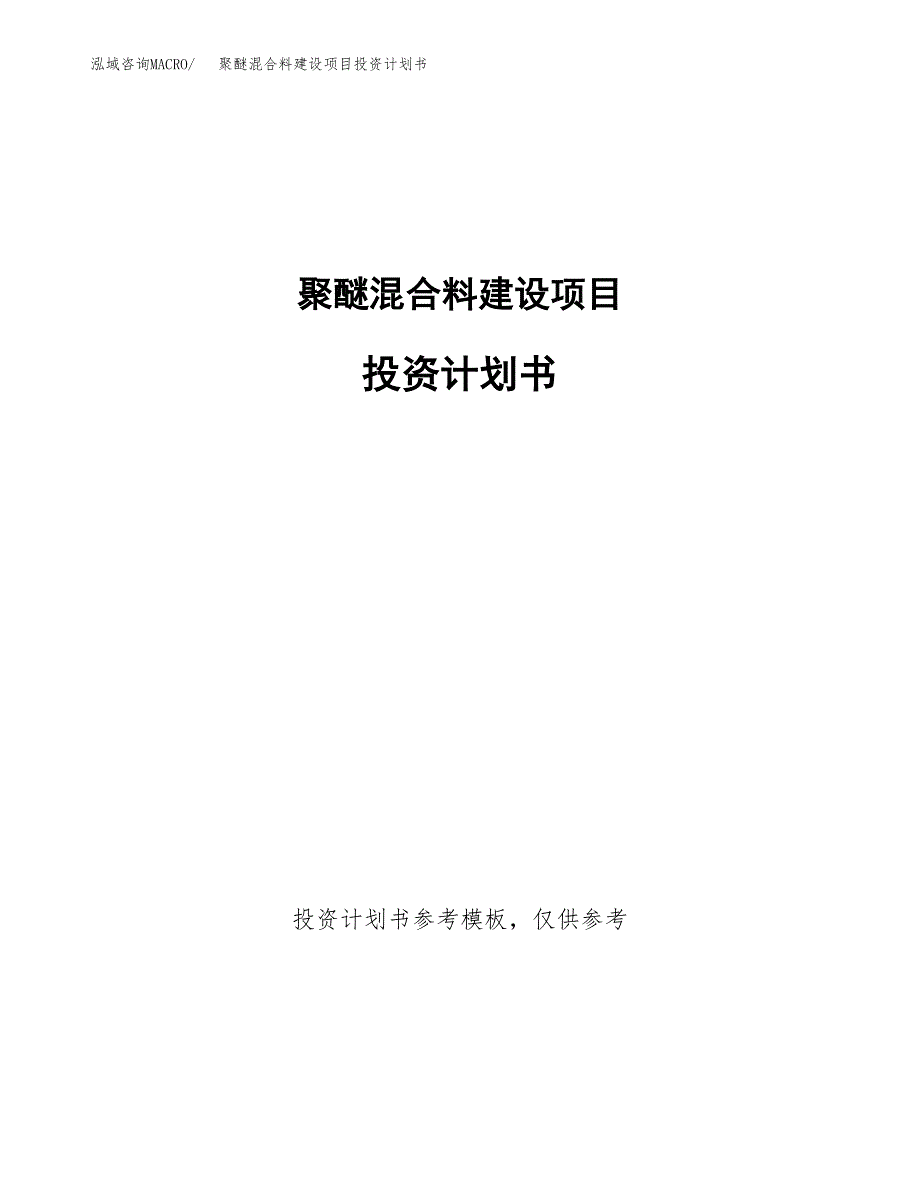 泓域咨询MACRO/ 聚醚混合料建设项目投资计划书

聚醚混合料建设项目

投资计划书

投资计划书参考模板，仅供参考